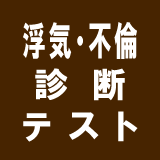 浮気・不倫
診　断
テスト